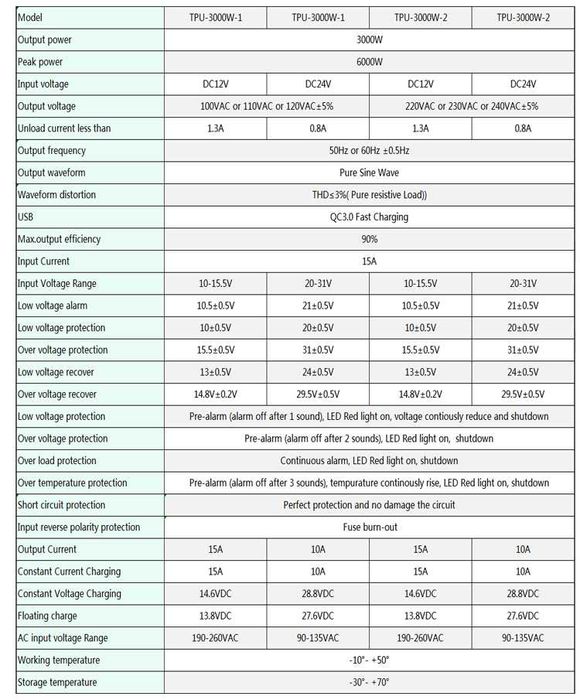 | Model | TPU-3000W-1 | TPU-3000W-1 | TPU-3000W-2 | TPU-3000W-2 |
|---|---|---|---|---|
| Output power | 3000W | | | |
| Peak power | 6000W | | | |
| Input voltage | DC12V | DC24V | DC12V | DC24V |
| Output voltage | 100VAC or 110VAC or 120VAC±5% | | 220VAC or 230VAC or 240VAC±5% | |
| Unload current less than | 1.3A | 0.8A | 1.3A | 0.8A |
| Output frequency | 50Hz or 60Hz ±0.5Hz | | | |
| Output waveform | Pure Sine Wave | | | |
| Waveform distortion | THD≤3%( Pure resistive Load)) | | | |
| USB | QC3.0 Fast Charging | | | |
| Max.output efficiency | 90% | | | |
| Input Current | 15A | | | |
| Input Voltage Range | 10-15.5V | 20-31V | 10-15.5V | 20-31V |
| Low voltage alarm | 10.5±0.5V | 21±0.5V | 10.5±0.5V | 21±0.5V |
| Low voltage protection | 10±0.5V | 20±0.5V | 10±0.5V | 20±0.5V |
| Over voltage protection | 15.5±0.5V | 31±0.5V | 15.5±0.5V | 31±0.5V |
| Low voltage recover | 13±0.5V | 24±0.5V | 13±0.5V | 24±0.5V |
| Over voltage recover | 14.8V±0.2V | 29.5V±0.5V | 14.8V±0.2V | 29.5V±0.5V |
| Low voltage protection | Pre-alarm (alarm off after 1 sound), LED Red light on, voltage contiously reduce and shutdown | | | |
| Over voltage protection | Pre-alarm (alarm off after 2 sounds), LED Red light on, shutdown | | | |
| Over load protection | Continuous alarm, LED Red light on, shutdown | | | |
| Over temperature protection | Pre-alarm (alarm off after 3 sounds), tempurature continously rise, LED Red light on, shutdown | | | |
| Short circuit protection | Perfect protection and no damage the circuit | | | |
| Input reverse polarity protection | Fuse burn-out | | | |
| Output Current | 15A | 10A | 15A | 10A |
| Constant Current Charging | 15A | 10A | 15A | 10A |
| Constant Voltage Charging | 14.6VDC | 28.8VDC | 14.6VDC | 28.8VDC |
| Floating charge | 13.8VDC | 27.6VDC | 13.8VDC | 27.6VDC |
| AC input voltage Range | 190-260VAC | 90-135VAC | 190-260VAC | 90-135VAC |
| Working temperature | -10°- +50° | | | |
| Storage temperature | -30°- +70° | | | |